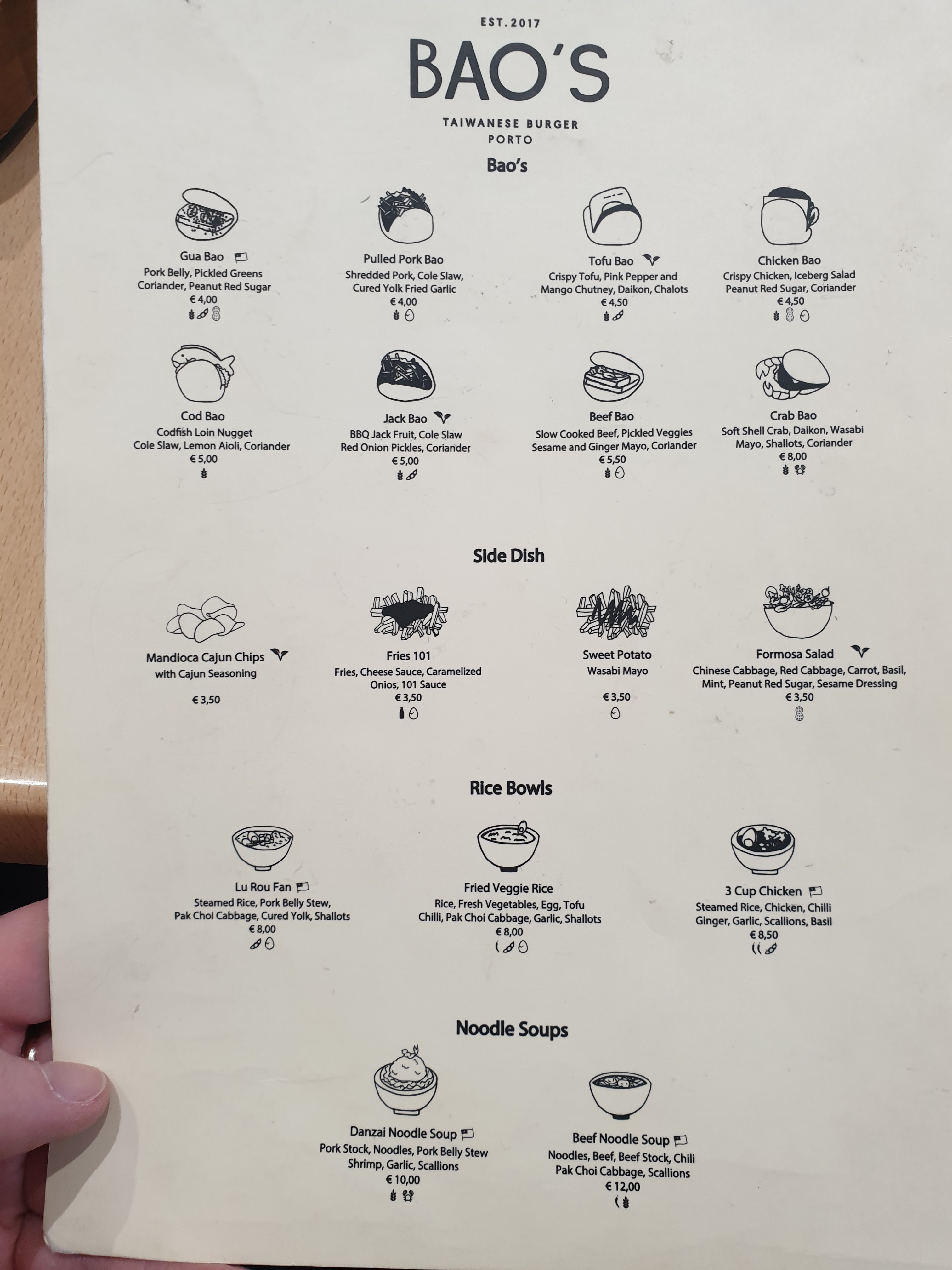 EST. 2017
BAO'S
TAIWANESE BURGER
PORTO

Bao's

Gua Bao
Pork Belly, Pickled Greens
Coriander, Peanut Red Sugar
€ 4,00

Pulled Pork Bao
Shredded Pork, Cole Slaw,
Cured Yolk Fried Garlic
€ 4,00

Tofu Bao
Crispy Tofu, Pink Pepper and
Mango Chutney, Daikon, Chalots
€ 4,50

Chicken Bao
Crispy Chicken, Iceberg Salad
Peanut Red Sugar, Coriander
€ 4,50

Cod Bao
Codfish Loin Nugget
Cole Slaw, Lemon Aioli, Coriander
€ 5,00

Jack Bao
BBQ Jack Fruit, Cole Slaw
Red Onion Pickles, Coriander
€ 5,00

Beef Bao
Slow Cooked Beef, Pickled Veggies
Sesame and Ginger Mayo, Coriander
€ 5,50

Crab Bao
Soft Shell Crab, Daikon, Wasabi
Mayo, Shallots, Coriander
€ 8,00

Side Dish

Mandioca Cajun Chips
with Cajun Seasoning
€ 3,50

Fries 101
Fries, Cheese Sauce, Caramelized
Onios, 101 Sauce
€ 3,50

Sweet Potato
Wasabi Mayo
€ 3,50

Formosa Salad
Chinese Cabbage, Red Cabbage, Carrot, Basil,
Mint, Peanut Red Sugar, Sesame Dressing
€ 3,50

Rice Bowls

Lu Rou Fan
Steamed Rice, Pork Belly Stew,
Pak Choi Cabbage, Cured Yolk, Shallots
€ 8,00

Fried Veggie Rice
Rice, Fresh Vegetables, Egg, Tofu
Chilli, Pak Choi Cabbage, Garlic, Shallots
€ 8,00

3 Cup Chicken
Steamed Rice, Chicken, Chilli
Ginger, Garlic, Scallions, Basil
€ 8,50

Noodle Soups

Danzai Noodle Soup
Pork Stock, Noodles, Pork Belly Stew
Shrimp, Garlic, Scallions
€ 10,00

Beef Noodle Soup
Noodles, Beef, Beef Stock, Chili
Pak Choi Cabbage, Scallions
€ 12,00